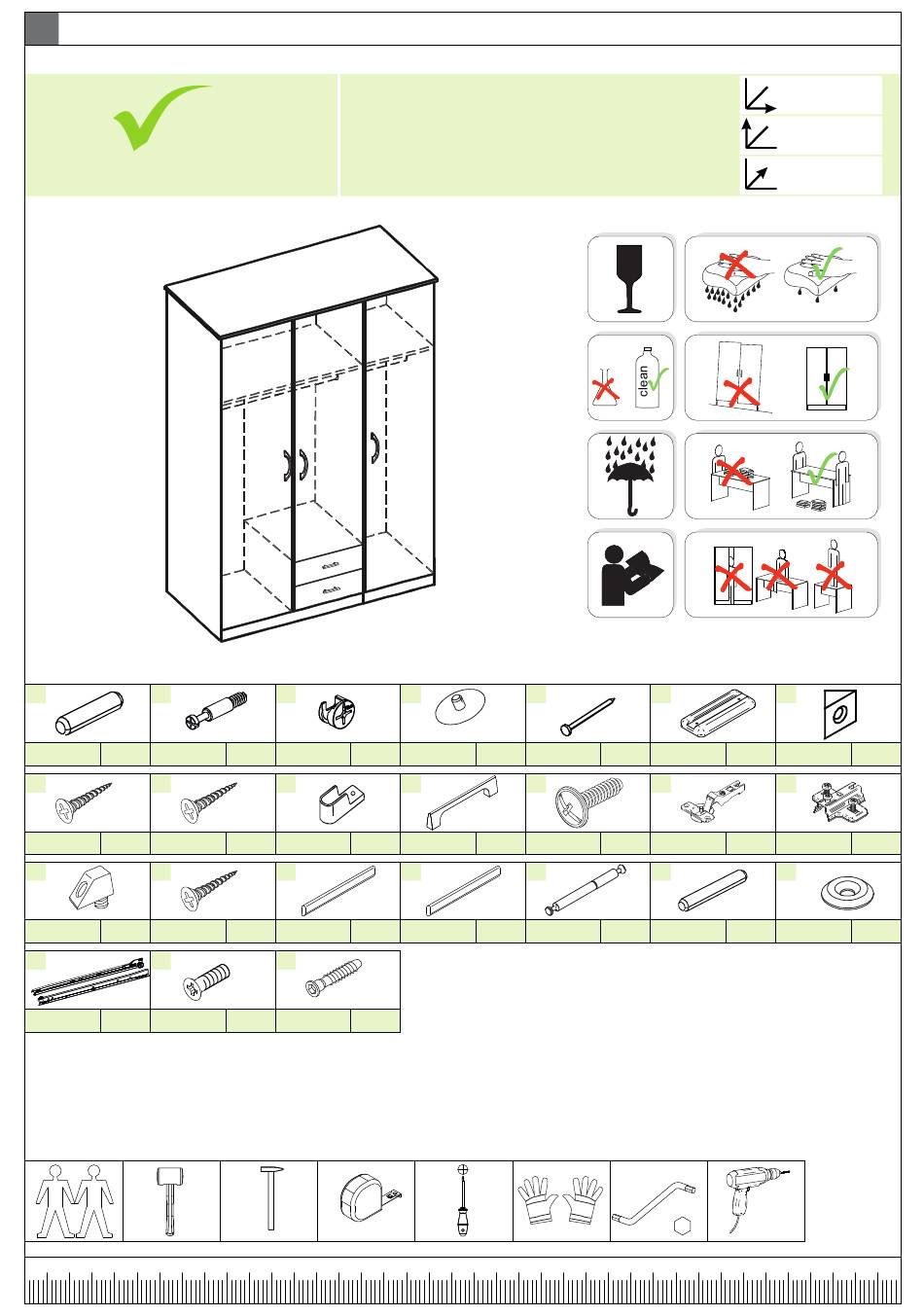 clean